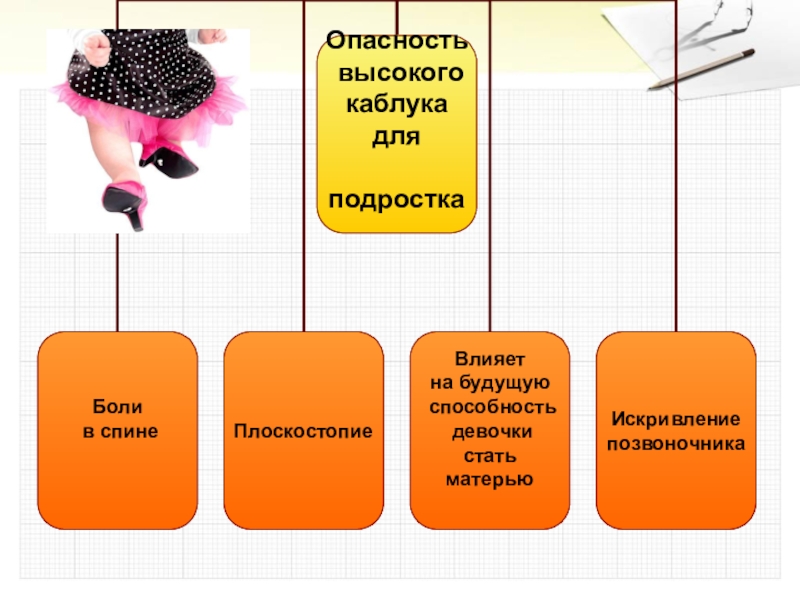 Опасность высокого каблука для

подростка

Боли в спине

Плоскостопие

Влияет на будущую способность девочки стать матерью

Искривление позвоночника